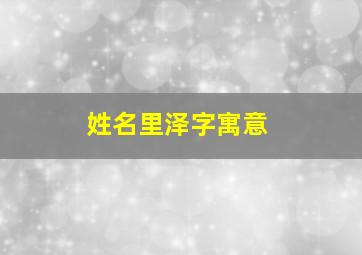 姓名里泽字寓意